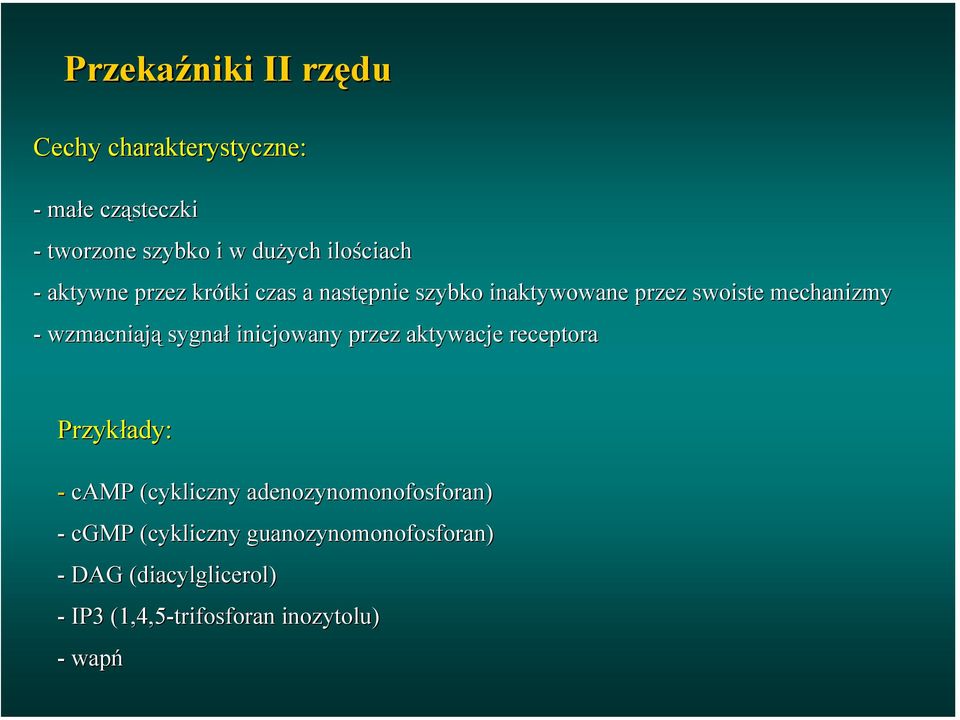 Przekaźniki II rzędu

Cechy charakterystyczne:

- małe cząsteczki

- tworzone szybko i w dużych ilościach

- aktywne przez krótki czas a następnie szybko inaktywowane przez swoiste mechanizmy

- wzmacniają sygnał inicjowany przez aktywacje receptora

Przykłady:

- cAMP (cykliczny adenozynomonofosforan)

- cGMP (cykliczny guanozynomonofosforan)

- DAG (diacylglicerol)

- IP3 (1,4,5-trifosforan inozytolu)

- wapń